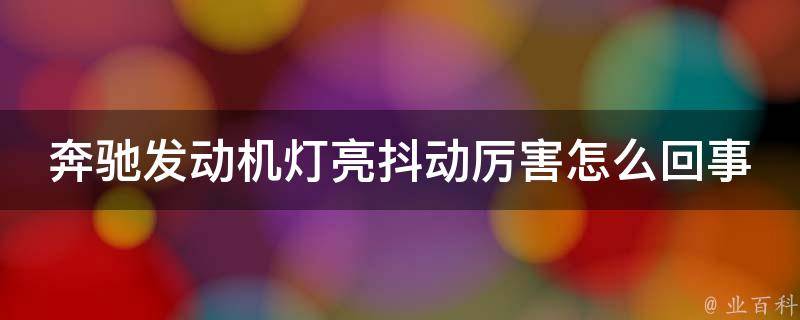 奔驰发动机灯亮抖动厉害怎么回事

@ 业百科